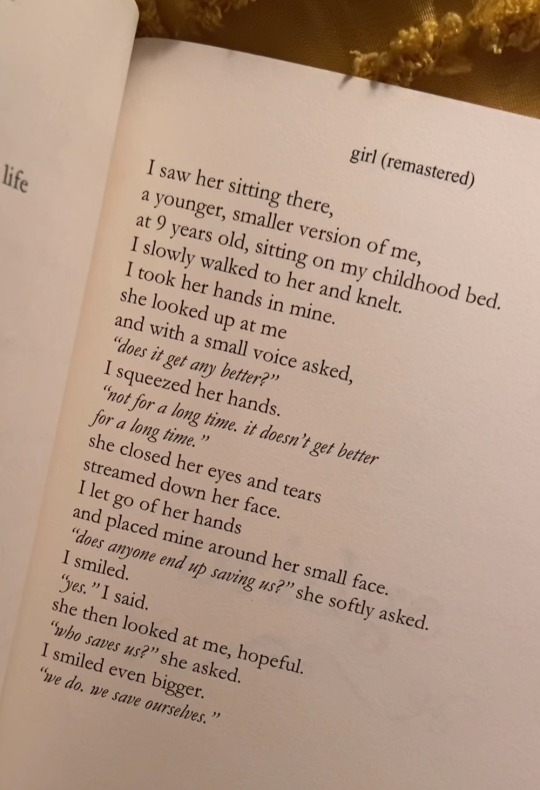 life

girl (remastered)

I saw her sitting there,
a younger, smaller version of me,
at 9 years old, sitting on my childhood bed.
I slowly walked to her and knelt.
I took her hands in mine.
she looked up at me
and with a small voice asked,
"does it get any better?"
I squeezed her hands.
"not for a long time. it doesn't get better
for a long time."
she closed her eyes and tears
streamed down her face.
I let go of her hands
and placed mine around her small face.
"does anyone end up saving us?" she softly asked.
I smiled.
"yes." I said.
she then looked at me, hopeful.
"who saves us?" she asked.
I smiled even bigger.
"we do. we save ourselves."